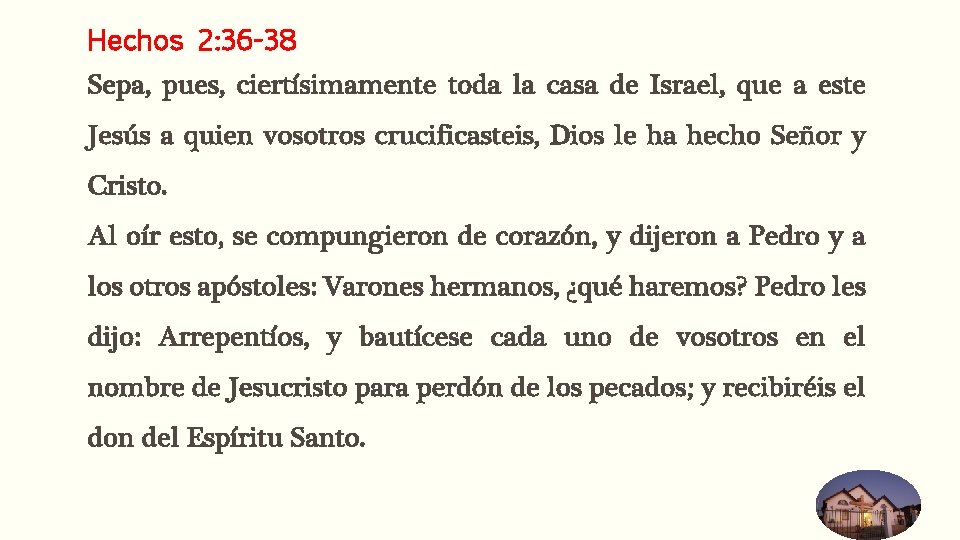 Hechos 2:36-38
Sepa, pues, ciertísimamente toda la casa de Israel, que a este Jesús a quien vosotros crucificasteis, Dios le ha hecho Señor y Cristo.
Al oír esto, se compungieron de corazón, y dijeron a Pedro y a los otros apóstoles: Varones hermanos, ¿qué haremos? Pedro les dijo: Arrepentíos, y bautícese cada uno de vosotros en el nombre de Jesucristo para perdón de los pecados; y recibiréis el don del Espíritu Santo.